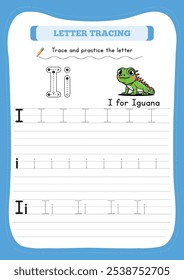 LETTER TRACING

Trace and practice the letter

I i

I for Iguana

I I I I I I I

i i i i i i i i i

Ii Ii Ii Ii Ii

shutterstock.com · 2538752705